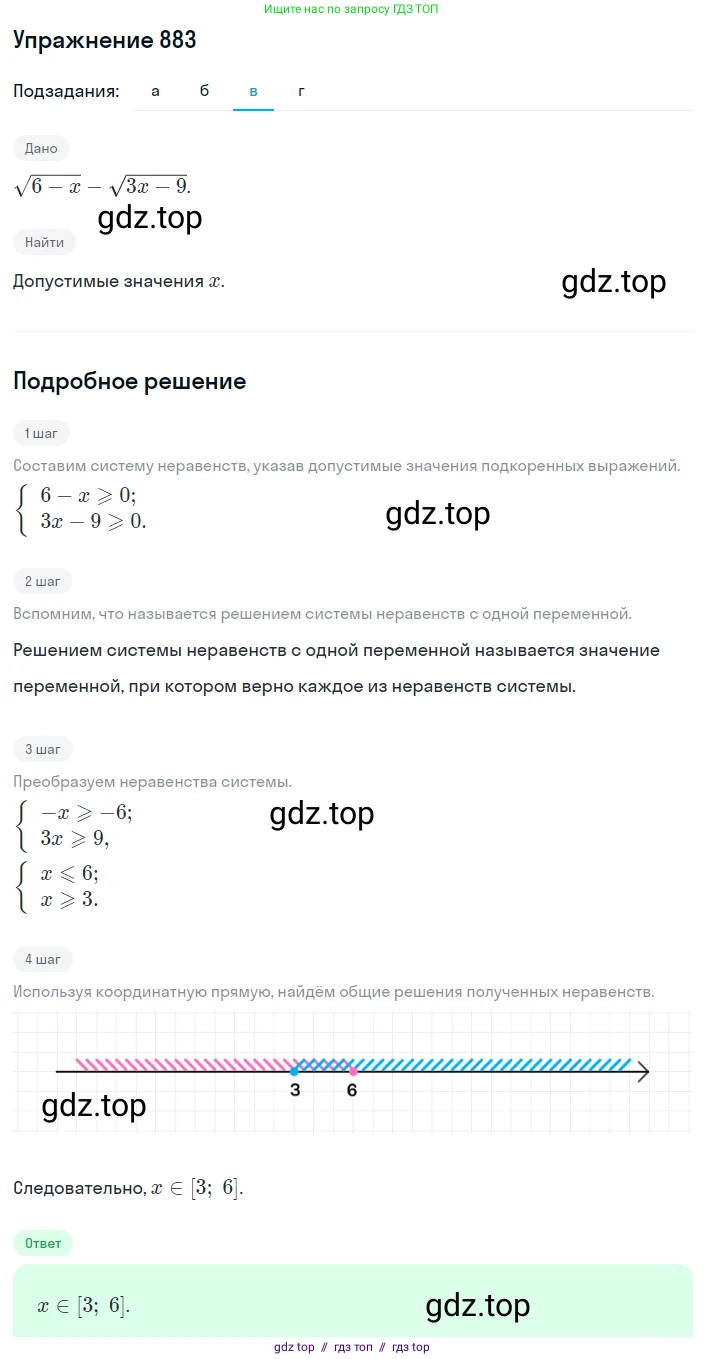 Ищите нас по запросу ГДЗ ТОП

Упражнение 883

Подзадания: а б в г

Дано

$\sqrt{6-x}-\sqrt{3x-9}$.

gdz.top

Найти

Допустимые значения $x$.

gdz.top

Подробное решение

1 шаг

Составим систему неравенств, указав допустимые значения подкоренных выражений.

$\begin{cases} 6-x \geqslant 0; \\ 3x-9 \geqslant 0. \end{cases}$

gdz.top

2 шаг

Вспомним, что называется решением системы неравенств с одной переменной.

Решением системы неравенств с одной переменной называется значение переменной, при котором верно каждое из неравенств системы.

3 шаг

Преобразуем неравенства системы.

$\begin{cases} -x \geqslant -6; \\ 3x \geqslant 9, \end{cases}$

gdz.top

$\begin{cases} x \leqslant 6; \\ x \geqslant 3. \end{cases}$

4 шаг

Используя координатную прямую, найдём общие решения полученных неравенств.

3 6

gdz.top

Следовательно, $x \in [3;\ 6]$.

Ответ

$x \in [3;\ 6]$.

gdz.top

gdz top // гдз топ // гдз top